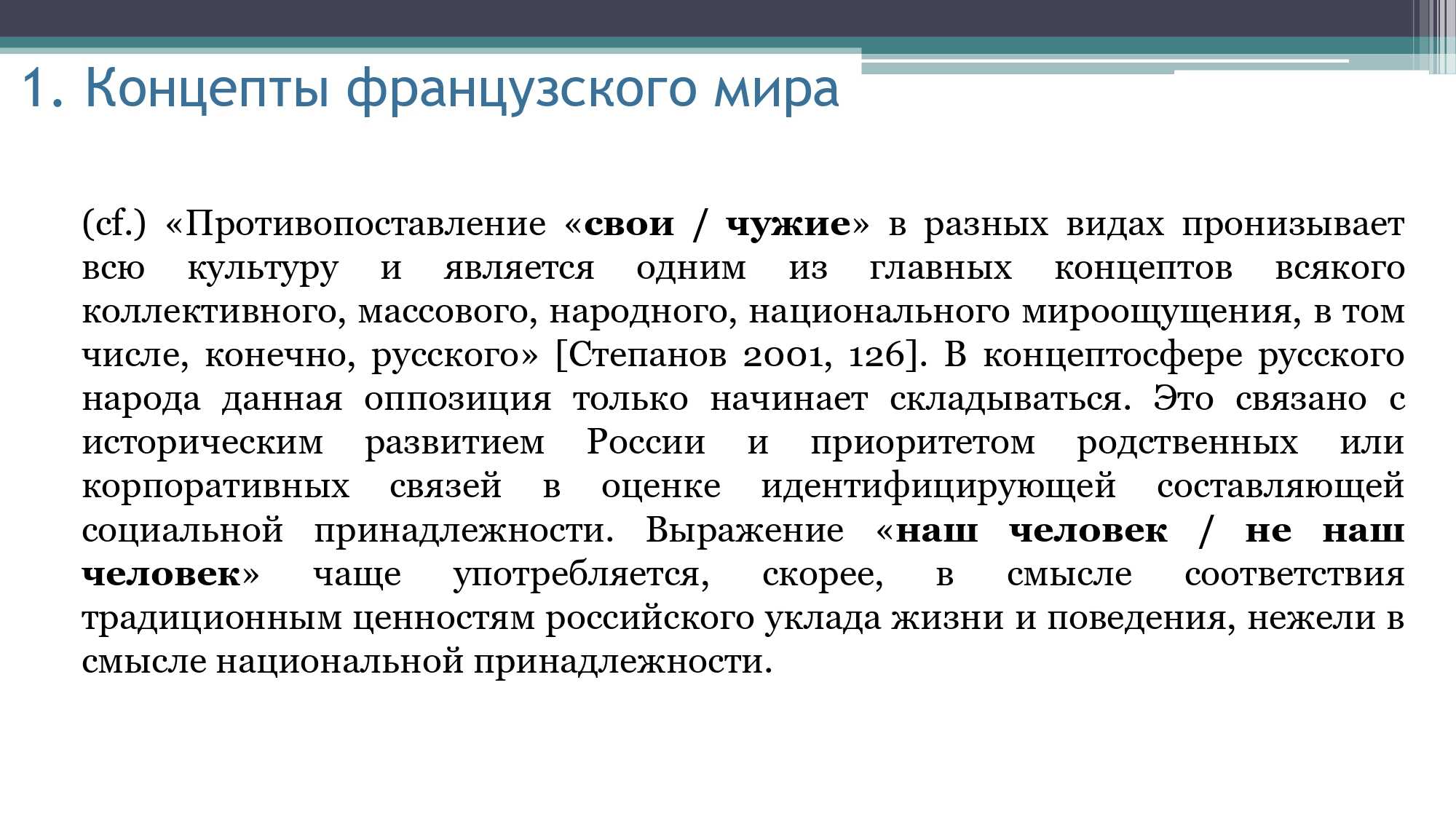 1. Концепты французского мира

(cf.) «Противопоставление «свои / чужие» в разных видах пронизывает всю культуру и является одним из главных концептов всякого коллективного, массового, народного, национального мироощущения, в том числе, конечно, русского» [Степанов 2001, 126]. В концептосфере русского народа данная оппозиция только начинает складываться. Это связано с историческим развитием России и приоритетом родственных или корпоративных связей в оценке идентифицирующей составляющей социальной принадлежности. Выражение «наш человек / не наш человек» чаще употребляется, скорее, в смысле соответствия традиционным ценностям российского уклада жизни и поведения, нежели в смысле национальной принадлежности.